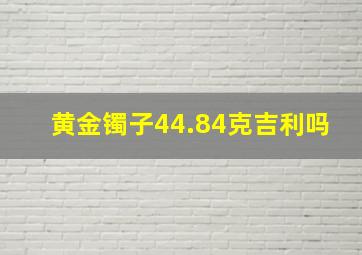 黄金镯子44.84克吉利吗